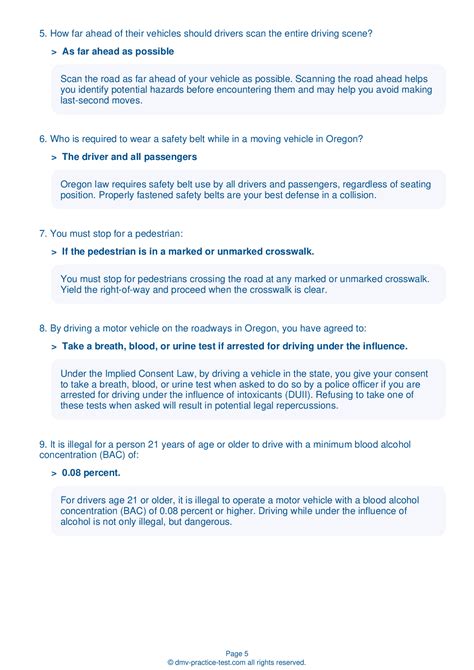 5. How far ahead of their vehicles should drivers scan the entire driving scene?

> As far ahead as possible

Scan the road as far ahead of your vehicle as possible. Scanning the road ahead helps you identify potential hazards before encountering them and may help you avoid making last-second moves.

6. Who is required to wear a safety belt while in a moving vehicle in Oregon?

> The driver and all passengers

Oregon law requires safety belt use by all drivers and passengers, regardless of seating position. Properly fastened safety belts are your best defense in a collision.

7. You must stop for a pedestrian:

> If the pedestrian is in a marked or unmarked crosswalk.

You must stop for pedestrians crossing the road at any marked or unmarked crosswalk. Yield the right-of-way and proceed when the crosswalk is clear.

8. By driving a motor vehicle on the roadways in Oregon, you have agreed to:

> Take a breath, blood, or urine test if arrested for driving under the influence.

Under the Implied Consent Law, by driving a vehicle in the state, you give your consent to take a breath, blood, or urine test when asked to do so by a police officer if you are arrested for driving under the influence of intoxicants (DUII). Refusing to take one of these tests when asked will result in potential legal repercussions.

9. It is illegal for a person 21 years of age or older to drive with a minimum blood alcohol concentration (BAC) of:

> 0.08 percent.

For drivers age 21 or older, it is illegal to operate a motor vehicle with a blood alcohol concentration (BAC) of 0.08 percent or higher. Driving while under the influence of alcohol is not only illegal, but dangerous.

Page 5
© dmv-practice-test.com all rights reserved.